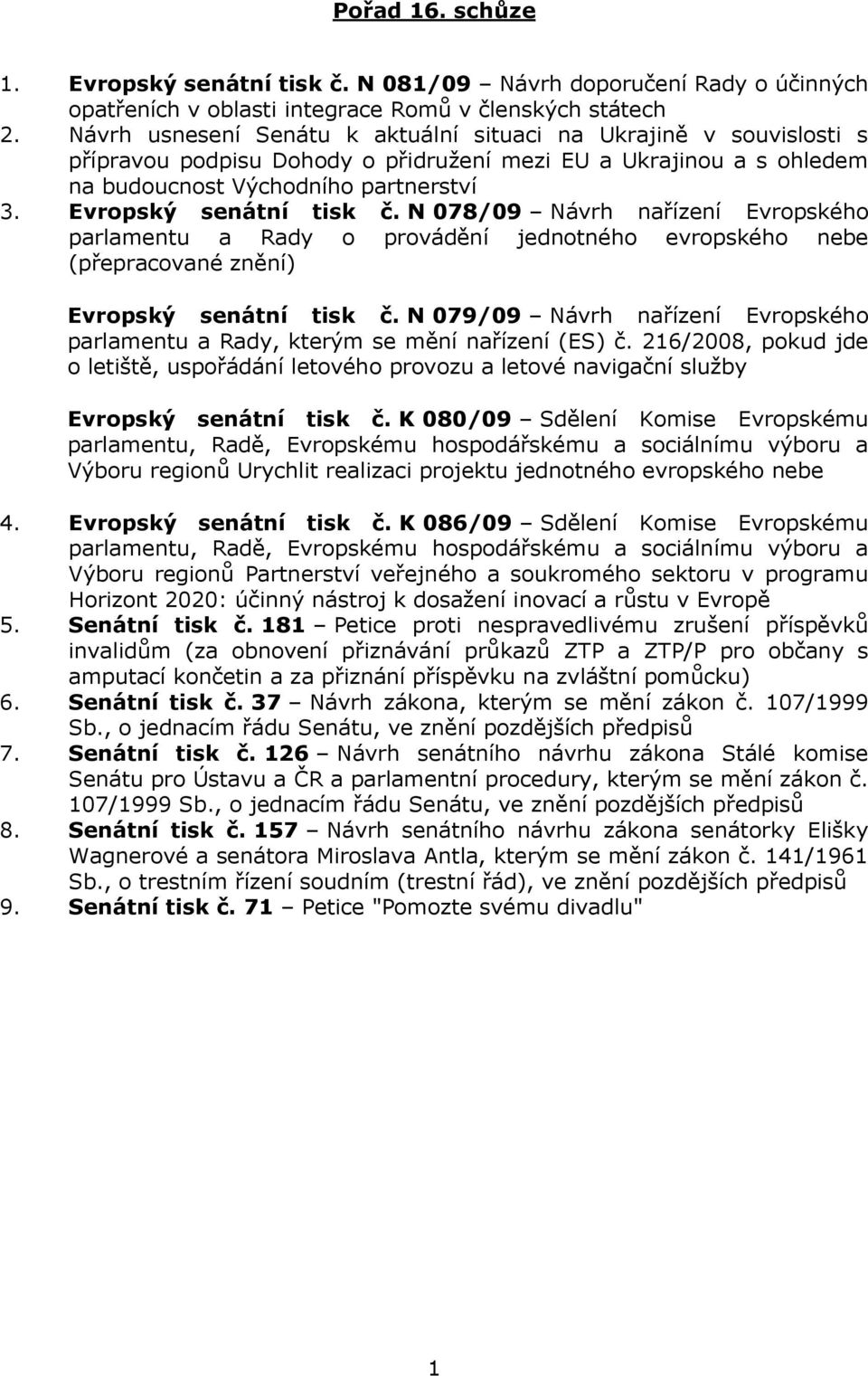 Pořad 16. schůze

1. Evropský senátní tisk č. N 081/09 – Návrh doporučení Rady o účinných opatřeních v oblasti integrace Romů v členských státech
2. Návrh usnesení Senátu k aktuální situaci na Ukrajině v souvislosti s přípravou podpisu Dohody o přidružení mezi EU a Ukrajinou a s ohledem na budoucnost Východního partnerství
3. Evropský senátní tisk č. N 078/09 – Návrh nařízení Evropského parlamentu a Rady o provádění jednotného evropského nebe (přepracované znění)

Evropský senátní tisk č. N 079/09 – Návrh nařízení Evropského parlamentu a Rady, kterým se mění nařízení (ES) č. 216/2008, pokud jde o letiště, uspořádání letového provozu a letové navigační služby

Evropský senátní tisk č. K 080/09 – Sdělení Komise Evropskému parlamentu, Radě, Evropskému hospodářskému a sociálnímu výboru a Výboru regionů Urychlit realizaci projektu jednotného evropského nebe

4. Evropský senátní tisk č. K 086/09 – Sdělení Komise Evropskému parlamentu, Radě, Evropskému hospodářskému a sociálnímu výboru a Výboru regionů Partnerství veřejného a soukromého sektoru v programu Horizont 2020: účinný nástroj k dosažení inovací a růstu v Evropě
5. Senátní tisk č. 181 – Petice proti nespravedlivému zrušení příspěvků invalidům (za obnovení přiznávání průkazů ZTP a ZTP/P pro občany s amputací končetin a za přiznání příspěvku na zvláštní pomůcku)
6. Senátní tisk č. 37 – Návrh zákona, kterým se mění zákon č. 107/1999 Sb., o jednacím řádu Senátu, ve znění pozdějších předpisů
7. Senátní tisk č. 126 – Návrh senátního návrhu zákona Stálé komise Senátu pro Ústavu a ČR a parlamentní procedury, kterým se mění zákon č. 107/1999 Sb., o jednacím řádu Senátu, ve znění pozdějších předpisů
8. Senátní tisk č. 157 – Návrh senátního návrhu zákona senátorky Elišky Wagnerové a senátora Miroslava Antla, kterým se mění zákon č. 141/1961 Sb., o trestním řízení soudním (trestní řád), ve znění pozdějších předpisů
9. Senátní tisk č. 71 – Petice "Pomozte svému divadlu"

1